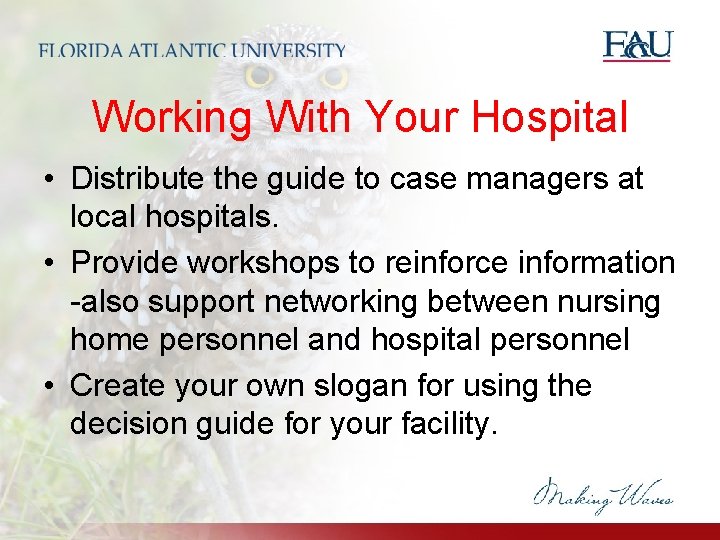 FLORIDA ATLANTIC UNIVERSITY

FAU

Working With Your Hospital

• Distribute the guide to case managers at local hospitals.
• Provide workshops to reinforce information -also support networking between nursing home personnel and hospital personnel
• Create your own slogan for using the decision guide for your facility.

Making Waves